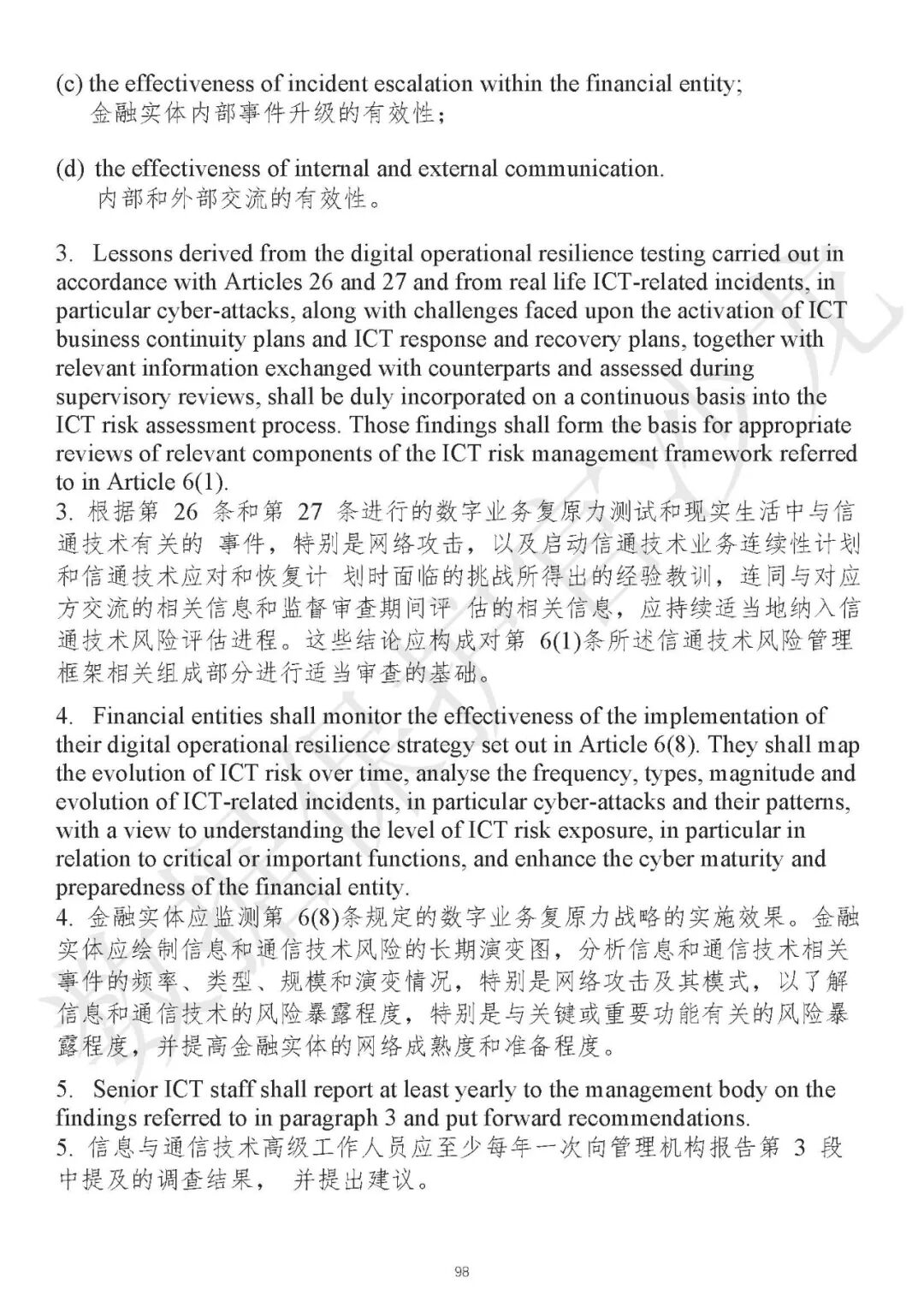 (c) the effectiveness of incident escalation within the financial entity;
金融实体内部事件升级的有效性；

(d) the effectiveness of internal and external communication.
内部和外部交流的有效性。

3. Lessons derived from the digital operational resilience testing carried out in accordance with Articles 26 and 27 and from real life ICT-related incidents, in particular cyber-attacks, along with challenges faced upon the activation of ICT business continuity plans and ICT response and recovery plans, together with relevant information exchanged with counterparts and assessed during supervisory reviews, shall be duly incorporated on a continuous basis into the ICT risk assessment process. Those findings shall form the basis for appropriate reviews of relevant components of the ICT risk management framework referred to in Article 6(1).
3. 根据第 26 条和第 27 条进行的数字业务复原力测试和现实生活中与信通技术有关的 事件，特别是网络攻击，以及启动信通技术业务连续性计划和信通技术应对和恢复计 划时面临的挑战所得出的经验教训，连同与对应方交流的相关信息和监督审查期间评 估的相关信息，应持续适当地纳入信通技术风险评估进程。这些结论应构成对第 6(1)条所述信通技术风险管理框架相关组成部分进行适当审查的基础。

4. Financial entities shall monitor the effectiveness of the implementation of their digital operational resilience strategy set out in Article 6(8). They shall map the evolution of ICT risk over time, analyse the frequency, types, magnitude and evolution of ICT-related incidents, in particular cyber-attacks and their patterns, with a view to understanding the level of ICT risk exposure, in particular in relation to critical or important functions, and enhance the cyber maturity and preparedness of the financial entity.
4. 金融实体应监测第 6(8)条规定的数字业务复原力战略的实施效果。金融实体应绘制信息和通信技术风险的长期演变图，分析信息和通信技术相关事件的频率、类型、规模和演变情况，特别是网络攻击及其模式，以了解信息和通信技术的风险暴露程度，特别是与关键或重要功能有关的风险暴露程度，并提高金融实体的网络成熟度和准备程度。

5. Senior ICT staff shall report at least yearly to the management body on the findings referred to in paragraph 3 and put forward recommendations.
5. 信息与通信技术高级工作人员应至少每年一次向管理机构报告第 3 段中提及的调查结果， 并提出建议。

98